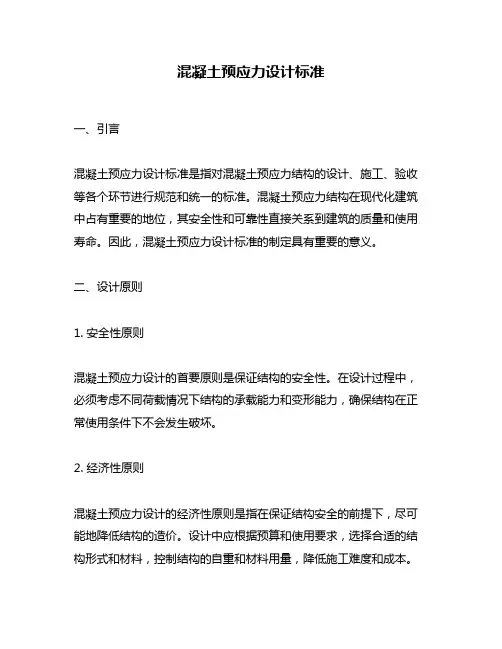 混凝土预应力设计标准

一、引言

混凝土预应力设计标准是指对混凝土预应力结构的设计、施工、验收等各个环节进行规范和统一的标准。混凝土预应力结构在现代化建筑中占有重要的地位，其安全性和可靠性直接关系到建筑的质量和使用寿命。因此，混凝土预应力设计标准的制定具有重要的意义。

二、设计原则

1. 安全性原则

混凝土预应力设计的首要原则是保证结构的安全性。在设计过程中，必须考虑不同荷载情况下结构的承载能力和变形能力，确保结构在正常使用条件下不会发生破坏。

2. 经济性原则

混凝土预应力设计的经济性原则是指在保证结构安全的前提下，尽可能地降低结构的造价。设计中应根据预算和使用要求，选择合适的结构形式和材料，控制结构的自重和材料用量，降低施工难度和成本。